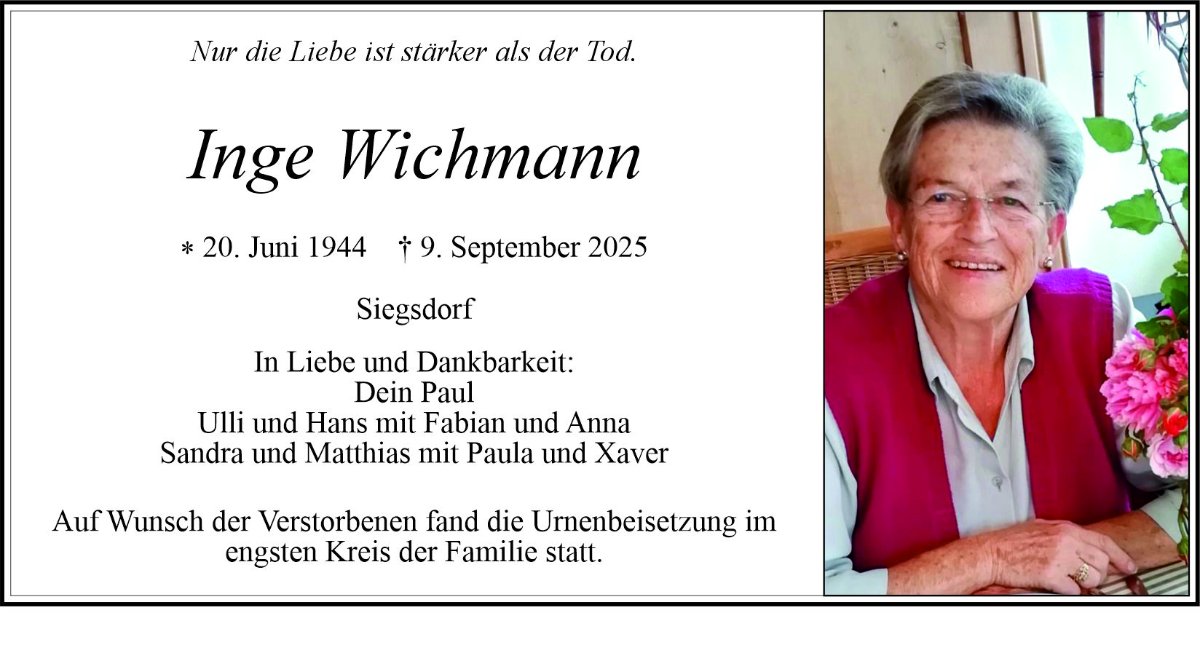 Nur die Liebe ist stärker als der Tod.

Inge Wichmann

* 20. Juni 1944 † 9. September 2025

Siegsdorf

In Liebe und Dankbarkeit:
Dein Paul
Ulli und Hans mit Fabian und Anna
Sandra und Matthias mit Paula und Xaver

Auf Wunsch der Verstorbenen fand die Urnenbeisetzung im engsten Kreis der Familie statt.